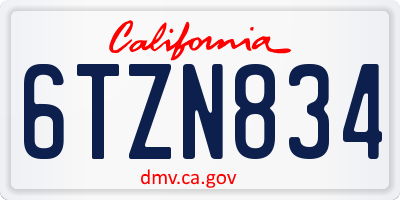 California

6TZN834

dmv.ca.gov